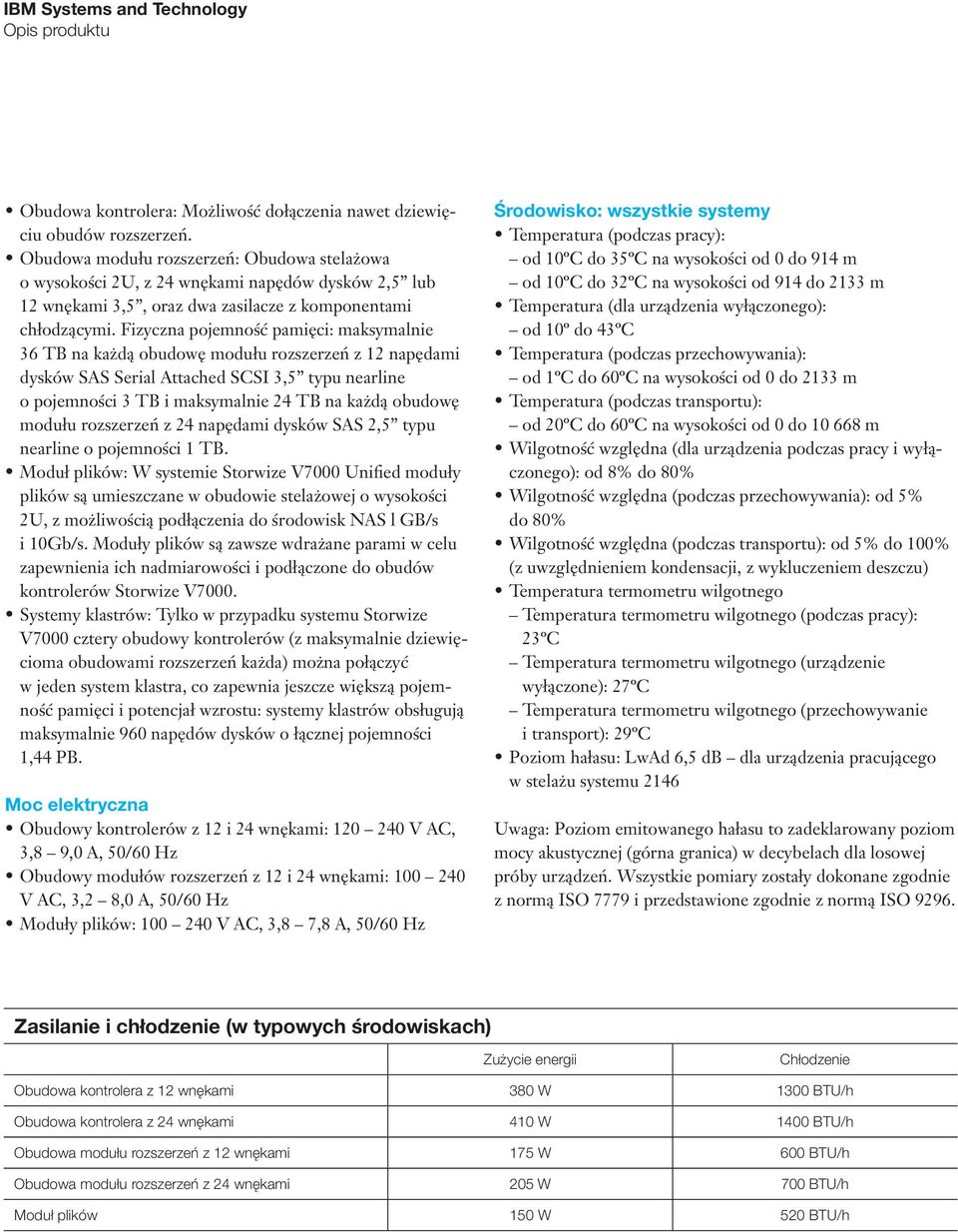 IBM Systems and Technology
Opis produktu

• Obudowa kontrolera: Możliwość dołączenia nawet dziewięciu obudów rozszerzeń.
• Obudowa modułu rozszerzeń: Obudowa stelażowa o wysokości 2U, z 24 wnękami napędów dysków 2,5” lub 12 wnękami 3,5”, oraz dwa zasilacze z komponentami chłodzącymi. Fizyczna pojemność pamięci: maksymalnie 36 TB na każdą obudowę modułu rozszerzeń z 12 napędami dysków SAS Serial Attached SCSI 3,5” typu nearline o pojemności 3 TB i maksymalnie 24 TB na każdą obudowę modułu rozszerzeń z 24 napędami dysków SAS 2,5” typu nearline o pojemności 1 TB.
• Moduł plików: W systemie Storwize V7000 Unified moduły plików są umieszczane w obudowie stelażowej o wysokości 2U, z możliwością podłączenia do środowisk NAS l GB/s i 10Gb/s. Moduły plików są zawsze wdrażane parami w celu zapewnienia ich nadmiarowości i podłączone do obudów kontrolerów Storwize V7000.
• Systemy klastrów: Tylko w przypadku systemu Storwize V7000 cztery obudowy kontrolerów (z maksymalnie dziewięcioma obudowami rozszerzeń każda) można połączyć w jeden system klastra, co zapewnia jeszcze większą pojemność pamięci i potencjał wzrostu: systemy klastrów obsługują maksymalnie 960 napędów dysków o łącznej pojemności 1,44 PB.

Moc elektryczna
• Obudowy kontrolerów z 12 i 24 wnękami: 120 – 240 V AC, 3,8 – 9,0 A, 50/60 Hz
• Obudowy modułów rozszerzeń z 12 i 24 wnękami: 100 – 240 V AC, 3,2 – 8,0 A, 50/60 Hz
• Moduły plików: 100 – 240 V AC, 3,8 – 7,8 A, 50/60 Hz

Środowisko: wszystkie systemy
• Temperatura (podczas pracy):
– od 10ºC do 35ºC na wysokości od 0 do 914 m
– od 10ºC do 32ºC na wysokości od 914 do 2133 m
• Temperatura (dla urządzenia wyłączonego):
– od 10º do 43ºC
• Temperatura (podczas przechowywania):
– od 1ºC do 60ºC na wysokości od 0 do 2133 m
• Temperatura (podczas transportu):
– od 20ºC do 60ºC na wysokości od 0 do 10 668 m
• Wilgotność względna (dla urządzenia podczas pracy i wyłączonego): od 8% do 80%
• Wilgotność względna (podczas przechowywania): od 5% do 80%
• Wilgotność względna (podczas transportu): od 5% do 100% (z uwzględnieniem kondensacji, z wykluczeniem deszczu)
• Temperatura termometru wilgotnego
– Temperatura termometru wilgotnego (podczas pracy): 23ºC
– Temperatura termometru wilgotnego (urządzenie wyłączone): 27ºC
– Temperatura termometru wilgotnego (przechowywanie i transport): 29ºC
• Poziom hałasu: LwAd 6,5 dB – dla urządzenia pracującego w stelażu systemu 2146

Uwaga: Poziom emitowanego hałasu to zadeklarowany poziom mocy akustycznej (górna granica) w decybelach dla losowej próby urządzeń. Wszystkie pomiary zostały dokonane zgodnie z normą ISO 7779 i przedstawione zgodnie z normą ISO 9296.

Zasilanie i chłodzenie (w typowych środowiskach)

| | Zużycie energii | Chłodzenie |
|---|---|---|
| Obudowa kontrolera z 12 wnękami | 380 W | 1300 BTU/h |
| Obudowa kontrolera z 24 wnękami | 410 W | 1400 BTU/h |
| Obudowa modułu rozszerzeń z 12 wnękami | 175 W | 600 BTU/h |
| Obudowa modułu rozszerzeń z 24 wnękami | 205 W | 700 BTU/h |
| Moduł plików | 150 W | 520 BTU/h |